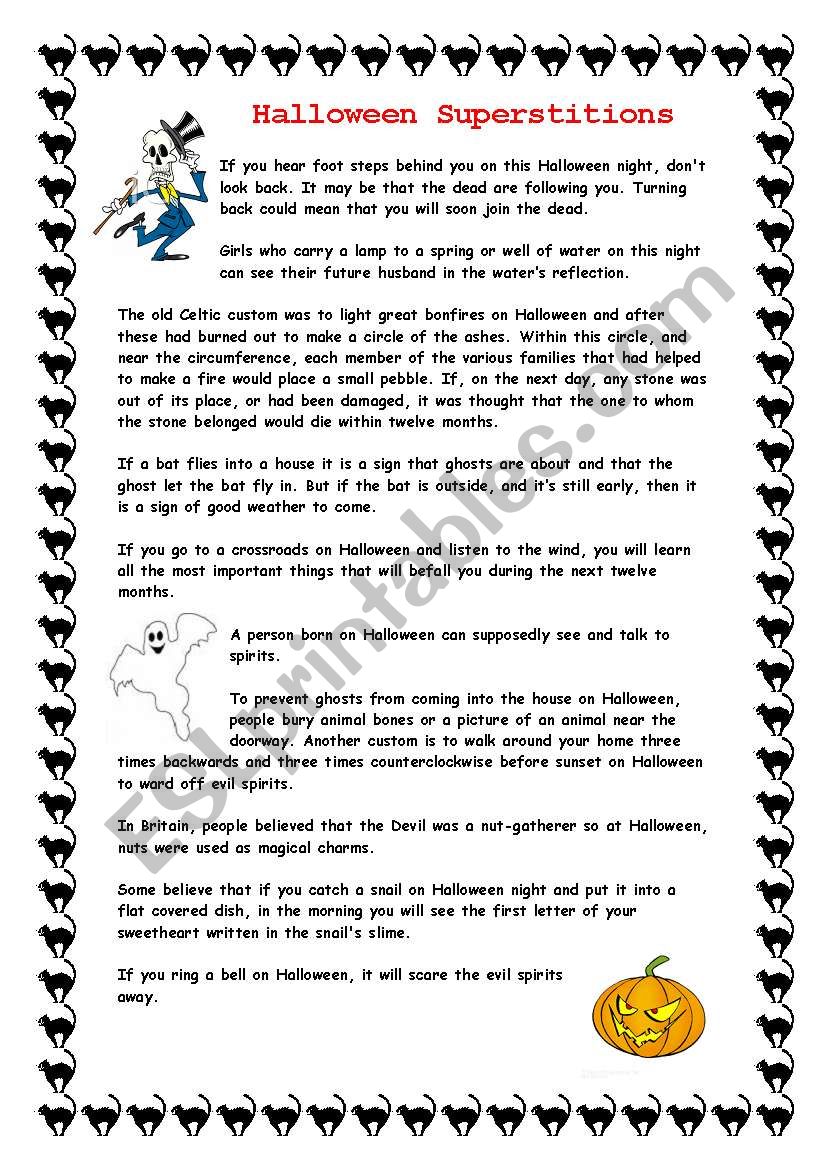 Halloween Superstitions

If you hear foot steps behind you on this Halloween night, don't look back. It may be that the dead are following you. Turning back could mean that you will soon join the dead.

Girls who carry a lamp to a spring or well of water on this night can see their future husband in the water's reflection.

The old Celtic custom was to light great bonfires on Halloween and after these had burned out to make a circle of the ashes. Within this circle, and near the circumference, each member of the various families that had helped to make a fire would place a small pebble. If, on the next day, any stone was out of its place, or had been damaged, it was thought that the one to whom the stone belonged would die within twelve months.

If a bat flies into a house it is a sign that ghosts are about and that the ghost let the bat fly in. But if the bat is outside, and it's still early, then it is a sign of good weather to come.

If you go to a crossroads on Halloween and listen to the wind, you will learn all the most important things that will befall you during the next twelve months.

A person born on Halloween can supposedly see and talk to spirits.

To prevent ghosts from coming into the house on Halloween, people bury animal bones or a picture of an animal near the doorway. Another custom is to walk around your home three times backwards and three times counterclockwise before sunset on Halloween to ward off evil spirits.

In Britain, people believed that the Devil was a nut-gatherer so at Halloween, nuts were used as magical charms.

Some believe that if you catch a snail on Halloween night and put it into a flat covered dish, in the morning you will see the first letter of your sweetheart written in the snail's slime.

If you ring a bell on Halloween, it will scare the evil spirits away.

ESLprintables.com